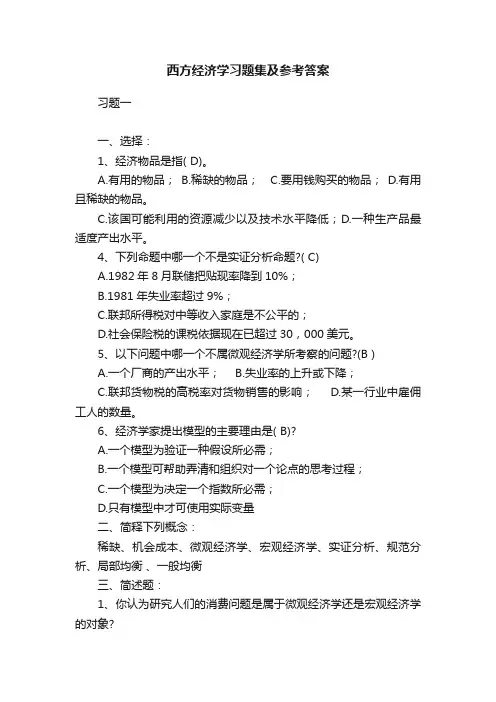 西方经济学习题集及参考答案

习题一

一、选择：

1、经济物品是指( D)。

A.有用的物品； B.稀缺的物品； C.要用钱购买的物品； D.有用且稀缺的物品。

C.该国可能利用的资源减少以及技术水平降低；D.一种生产品最适度产出水平。

4、下列命题中哪一个不是实证分析命题?( C)

A.1982 年 8 月联储把贴现率降到 10%；

B.1981 年失业率超过 9%；

C.联邦所得税对中等收入家庭是不公平的；

D.社会保险税的课税依据现在已超过 30，000 美元。

5、以下问题中哪一个不属微观经济学所考察的问题?(B )

A.一个厂商的产出水平； B.失业率的上升或下降；

C.联邦货物税的高税率对货物销售的影响； D.某一行业中雇佣工人的数量。

6、经济学家提出模型的主要理由是( B)?

A.一个模型为验证一种假设所必需；

B.一个模型可帮助弄清和组织对一个论点的思考过程；

C.一个模型为决定一个指数所必需；

D.只有模型中才可使用实际变量

二、简释下列概念：

稀缺、机会成本、微观经济学、宏观经济学、实证分析、规范分析、局部均衡 、一般均衡

三、简述题：

1、你认为研究人们的消费问题是属于微观经济学还是宏观经济学的对象?